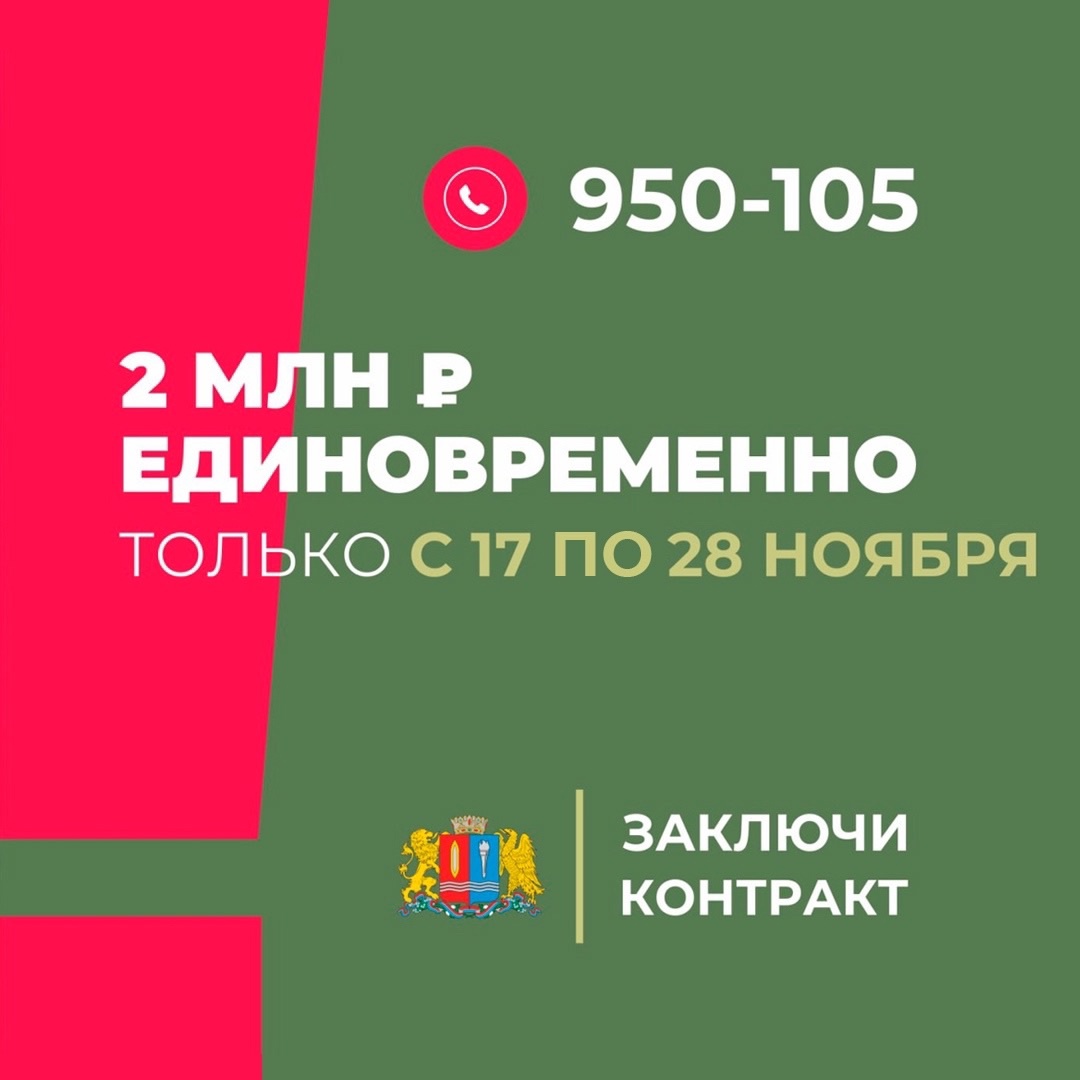 950-105

2 МЛН ₽
ЕДИНОВРЕМЕННО
ТОЛЬКО С 17 ПО 28 НОЯБРЯ

ЗАКЛЮЧИ
КОНТРАКТ